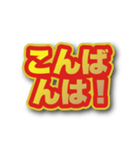 こんばんは！